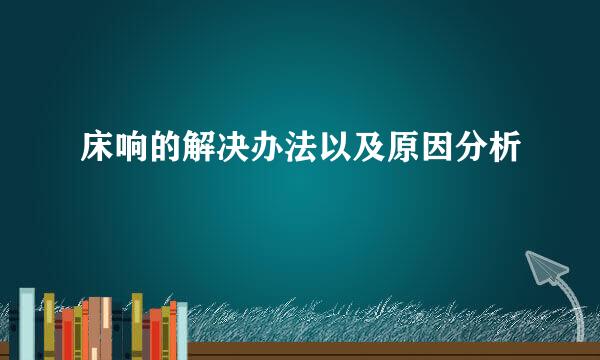 床响的解决办法以及原因分析